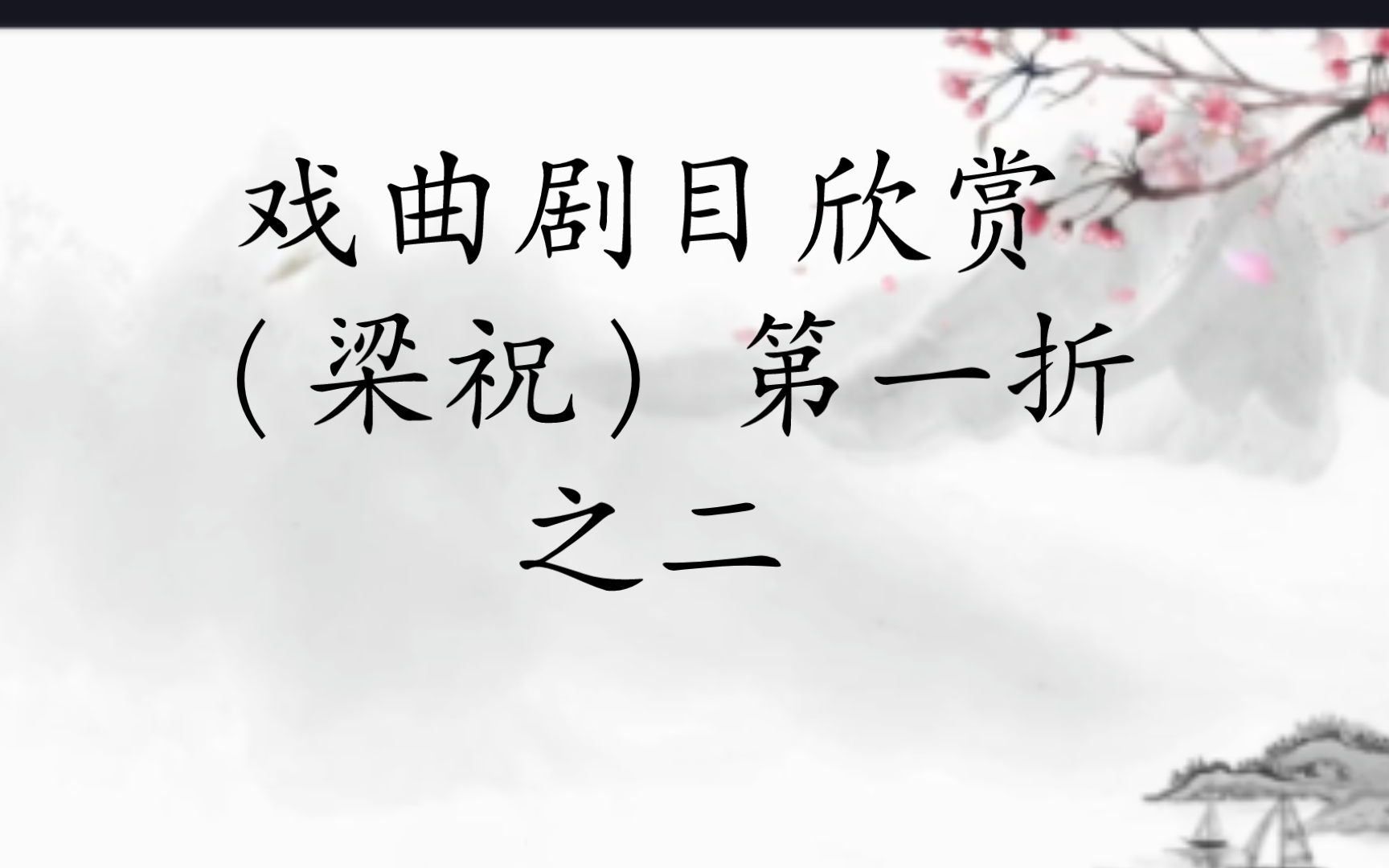 戏曲剧目欣赏
（梁祝）第一折
之二